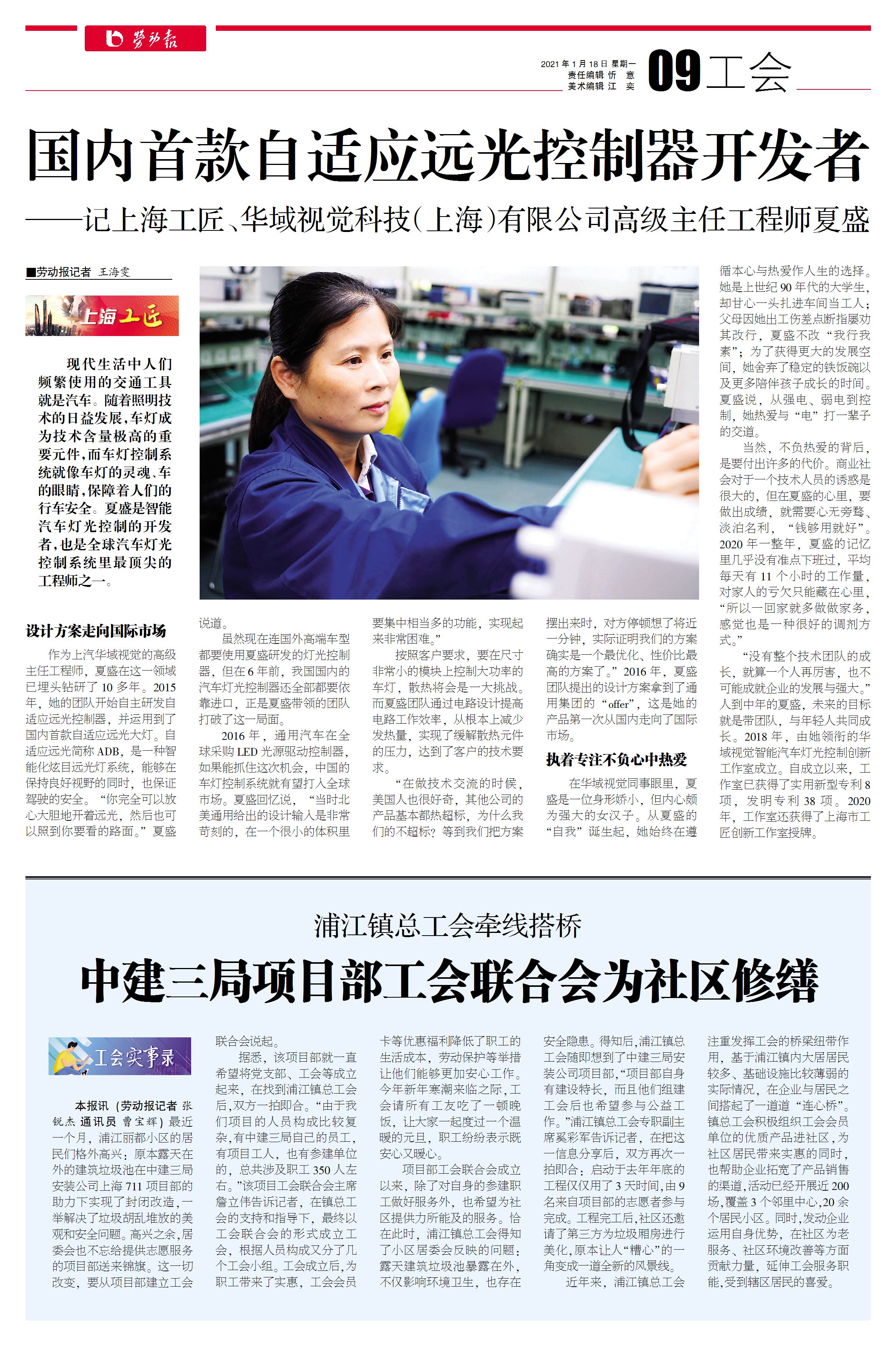 劳动报

2021年1月18日 星期一
责任编辑 忻 意
美术编辑 江 奕

09 工会

国内首款自适应远光控制器开发者

——记上海工匠、华域视觉科技（上海）有限公司高级主任工程师夏盛

■劳动报记者 王海雯

上海工匠

现代生活中人们频繁使用的交通工具就是汽车。随着照明技术的日益发展，车灯成为技术含量极高的重要元件，而车灯控制系统就像车灯的灵魂、车的眼睛，保障着人们的行车安全。夏盛是智能汽车灯光控制的开发者，也是全球汽车灯光控制系统里最顶尖的工程师之一。

设计方案走向国际市场

作为上汽华域视觉的高级主任工程师，夏盛在这一领域已埋头钻研了10多年。2015年，她的团队开始自主研发自适应远光控制器，并运用到了国内首款自适应远光大灯。自适应远光简称ADB，是一种智能化炫目远光灯系统，能够在保持良好视野的同时，也保证驾驶的安全。“你完全可以放心大胆地开着远光，然后也可以照到你要看的路面。”夏盛说道。

虽然现在连国外高端车型都要使用夏盛研发的灯光控制器，但在6年前，我国国内的汽车灯光控制器还全部都要依靠进口，正是夏盛带领的团队打破了这一局面。

2016年，通用汽车在全球采购LED光源驱动控制器，如果能抓住这次机会，中国的车灯控制系统就有望打入全球市场。夏盛回忆说，“当时北美通用给出的设计输入是非常苛刻的，在一个很小的体积里要集中相当多的功能，实现起来非常困难。”

按照客户要求，要在尺寸非常小的模块上控制大功率的车灯，散热将会是一大挑战。而夏盛团队通过电路设计提高电路工作效率，从根本上减少发热量，实现了缓解散热元件的压力，达到了客户的技术要求。

“在做技术交流的时候，美国人也很好奇，其他公司的产品基本都热超标，为什么我们的不超标？等到我们把方案摆出来时，对方停顿想了将近一分钟，实际证明我们的方案确实是一个最优化、性价比最高的方案了。”2016年，夏盛团队提出的设计方案拿到了通用集团的“offer”，这是她的产品第一次从国内走向了国际市场。

执着专注不负心中热爱

在华域视觉同事眼里，夏盛是一位身形娇小，但内心颇为强大的女汉子。从夏盛的“自我”诞生起，她始终在遵循本心与热爱作人生的选择。她是上世纪90年代的大学生，却甘心一头扎进车间当工人；父母因她出工伤差点断指屡劝其改行，夏盛不改“我行我素”；为了获得更大的发展空间，她舍弃了稳定的铁饭碗以及更多陪伴孩子成长的时间。夏盛说，从强电、弱电到控制，她热爱与“电”打一辈子的交道。

当然，不负热爱的背后，是要付出许多的代价。商业社会对于一个技术人员的诱惑是很大的，但在夏盛的心里，要做出成绩，就需要心无旁骛、淡泊名利，“钱够用就好”。2020年一整年，夏盛的记忆里几乎没有准点下班过，平均每天有11个小时的工作量，对家人的亏欠只能藏在心里，“所以一回家就多做做家务，感觉也是一种很好的调剂方式。”

“没有整个技术团队的成长，就算一个人再厉害，也不可能成就企业的发展与强大。”人到中年的夏盛，未来的目标就是带团队，与年轻人共同成长。2018年，由她领衔的华域视觉智能汽车灯光控制创新工作室成立。自成立以来，工作室已获得了实用新型专利8项，发明专利38项。2020年，工作室还获得了上海市工匠创新工作室授牌。

浦江镇总工会牵线搭桥

中建三局项目部工会联合会为社区修缮

工会实事录

本报讯（劳动报记者 张锐杰 通讯员 曹宝辉）最近一个月，浦江丽都小区的居民们格外高兴：原本露天在外的建筑垃圾池在中建三局安装公司上海711项目部的助力下实现了封闭改造，一举解决了垃圾胡乱堆放的美观和安全问题。高兴之余，居委会也不忘给提供志愿服务的项目部送来锦旗。这一切改变，要从项目部建立工会联合会说起。

据悉，该项目部就一直希望将党支部、工会等成立起来，在找到浦江镇总工会后，双方一拍即合。“由于我们项目的人员构成比较复杂，有中建三局自己的员工，有项目工人，也有参建单位的，总共涉及职工350人左右。”该项目工会联合会主席詹立伟告诉记者，在镇总工会的支持和指导下，最终以工会联合会的形式成立工会，根据人员构成又分了几个工会小组。工会成立后，为职工带来了实惠，工会会员卡等优惠福利降低了职工的生活成本，劳动保护等举措让他们能够更加安心工作。今年新年寒潮来临之际，工会请所有工友吃了一顿晚饭，让大家一起度过一个温暖的元旦，职工纷纷表示既安心又暖心。

项目部工会联合会成立以来，除了对自身的参建职工做好服务外，也希望为社区提供力所能及的服务。恰在此时，浦江镇总工会得知了小区居委会反映的问题：露天建筑垃圾池暴露在外，不仅影响环境卫生，也存在安全隐患。得知后，浦江镇总工会随即想到了中建三局安装公司项目部，“项目部自身有建设特长，而且他们组建工会后也希望参与公益工作。”浦江镇总工会专职副主席奚彩军告诉记者，在把这一信息分享后，双方再次一拍即合：启动于去年年底的工程仅仅用了3天时间，由9名来自项目部的志愿者参与完成。工程完工后，社区还邀请了第三方为垃圾厢房进行美化，原本让人“糟心”的一角变成一道全新的风景线。

近年来，浦江镇总工会注重发挥工会的桥梁纽带作用，基于浦江镇内大居居民较多、基础设施比较薄弱的实际情况，在企业与居民之间搭起了一道道“连心桥”。镇总工会积极组织工会会员单位的优质产品进社区，为社区居民带来实惠的同时，也帮助企业拓宽了产品销售的渠道，活动已经开展近200场，覆盖3个邻里中心，20余个居民小区。同时，发动企业运用自身优势，在社区为老服务、社区环境改善等方面贡献力量，延伸工会服务职能，受到辖区居民的喜爱。